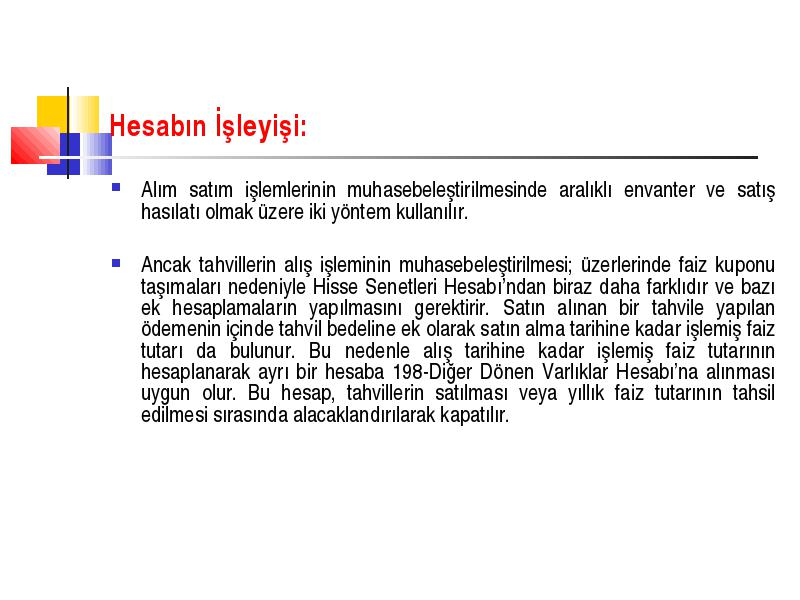 Hesabın İşleyişi:

Alım satım işlemlerinin muhasebeleştirilmesinde aralıklı envanter ve satış hasılatı olmak üzere iki yöntem kullanılır.

Ancak tahvillerin alış işleminin muhasebeleştirilmesi; üzerlerinde faiz kuponu taşımaları nedeniyle Hisse Senetleri Hesabı'ndan biraz daha farklıdır ve bazı ek hesaplamaların yapılmasını gerektirir. Satın alınan bir tahvile yapılan ödemenin içinde tahvil bedeline ek olarak satın alma tarihine kadar işlemiş faiz tutarı da bulunur. Bu nedenle alış tarihine kadar işlemiş faiz tutarının hesaplanarak ayrı bir hesaba 198-Diğer Dönen Varlıklar Hesabı'na alınması uygun olur. Bu hesap, tahvillerin satılması veya yıllık faiz tutarının tahsil edilmesi sırasında alacaklandırılarak kapatılır.